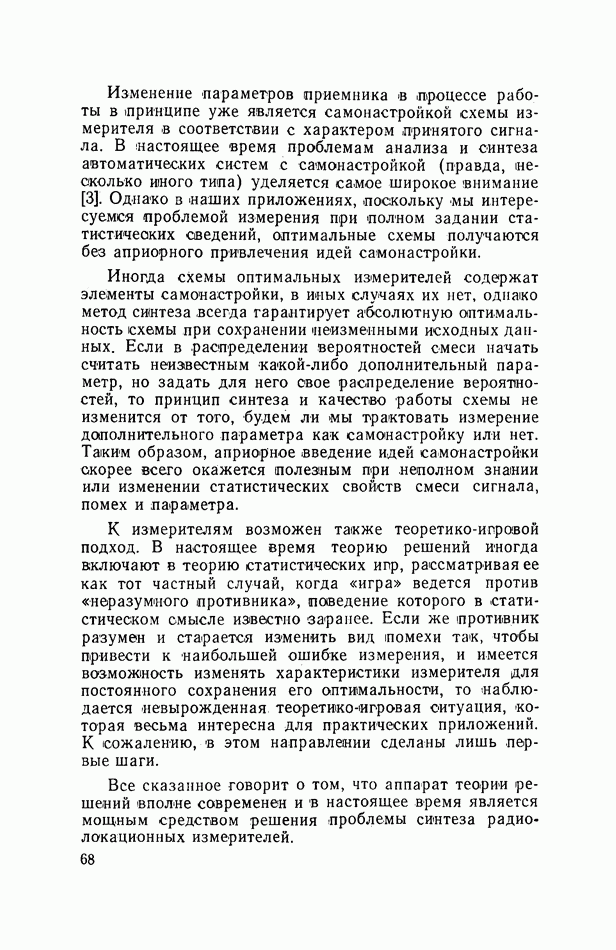 Изменение параметров приемника в процессе работы в принципе уже является самонастройкой схемы измерителя в соответствии с характером принятого сигнала. В настоящее время проблемам анализа и синтеза автоматических систем с самонастройкой (правда, несколько иного типа) уделяется самое широкое внимание [3]. Однако в наших приложениях, поскольку мы интересуемся проблемой измерения при полном задании статистических сведений, оптимальные схемы получаются без априорного привлечения идей самонастройки.

Иногда схемы оптимальных измерителей содержат элементы самонастройки, в иных случаях их нет, однако метод синтеза всегда гарантирует абсолютную оптимальность схемы при сохранении неизменными исходных данных. Если в распределении вероятностей смеси начать считать неизвестным какой-либо дополнительный параметр, но задать для него свое распределение вероятностей, то принцип синтеза и качество работы схемы не изменится от того, будем ли мы трактовать измерение дополнительного параметра как самонастройку или нет. Таким образом, априорное введение идей самонастройки скорее всего окажется полезным при неполном знании или изменении статистических свойств смеси сигнала, помех и параметра.

К измерителям возможен также теоретико-игровой подход. В настоящее время теорию решений иногда включают в теорию статистических игр, рассматривая ее как тот частный случай, когда «игра» ведется против «неразумного противника», поведение которого в статистическом смысле известно заранее. Если же противник разумен и старается изменить вид помехи так, чтобы привести к наибольшей ошибке измерения, и имеется возможность изменять характеристики измерителя для постоянного сохранения его оптимальности, то наблюдается невырожденная теоретико-игровая ситуация, которая весьма интересна для практических приложений. К сожалению, в этом направлении сделаны лишь первые шаги.

Все сказанное говорит о том, что аппарат теории решений вполне современен и в настоящее время является мощным средством решения проблемы синтеза радиолокационных измерителей.

68